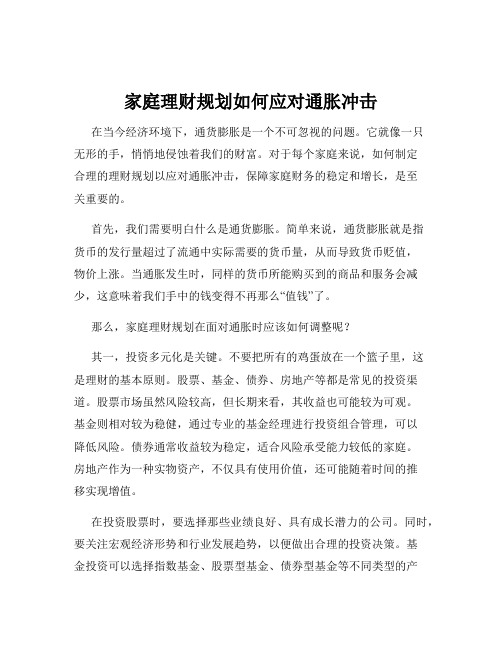 家庭理财规划如何应对通胀冲击

在当今经济环境下，通货膨胀是一个不可忽视的问题。它就像一只无形的手，悄悄地侵蚀着我们的财富。对于每个家庭来说，如何制定合理的理财规划以应对通胀冲击，保障家庭财务的稳定和增长，是至关重要的。

首先，我们需要明白什么是通货膨胀。简单来说，通货膨胀就是指货币的发行量超过了流通中实际需要的货币量，从而导致货币贬值，物价上涨。当通胀发生时，同样的货币所能购买到的商品和服务会减少，这意味着我们手中的钱变得不再那么“值钱”了。

那么，家庭理财规划在面对通胀时应该如何调整呢？

其一，投资多元化是关键。不要把所有的鸡蛋放在一个篮子里，这是理财的基本原则。股票、基金、债券、房地产等都是常见的投资渠道。股票市场虽然风险较高，但长期来看，其收益也可能较为可观。基金则相对较为稳健，通过专业的基金经理进行投资组合管理，可以降低风险。债券通常收益较为稳定，适合风险承受能力较低的家庭。房地产作为一种实物资产，不仅具有使用价值，还可能随着时间的推移实现增值。

在投资股票时，要选择那些业绩良好、具有成长潜力的公司。同时，要关注宏观经济形势和行业发展趋势，以便做出合理的投资决策。基金投资可以选择指数基金、股票型基金、债券型基金等不同类型的产